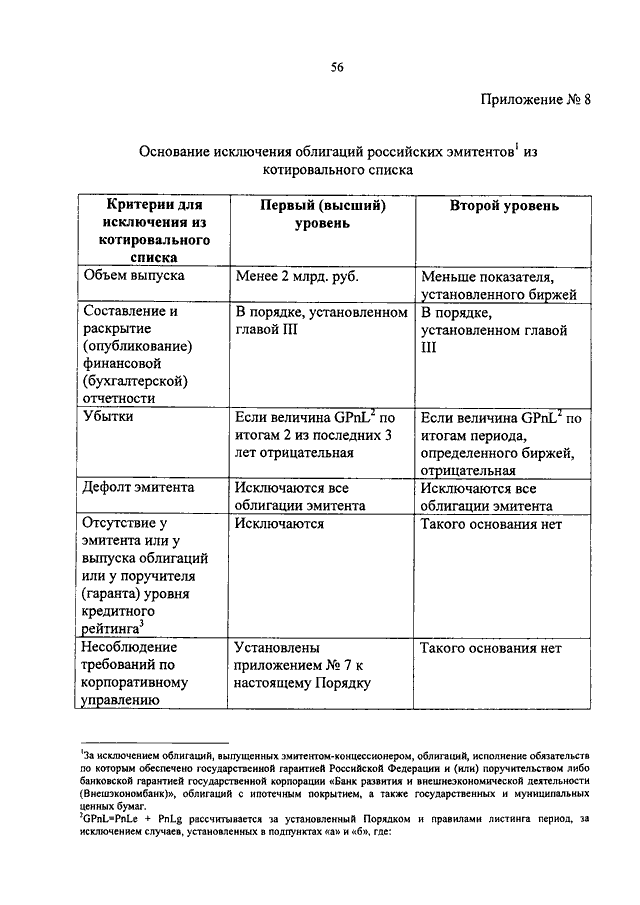 56

Приложение № 8

Основание исключения облигаций российских эмитентов$^1$ из котировального списка

| Критерии для исключения из котировального списка | Первый (высший) уровень | Второй уровень |
|---|---|---|
| Объем выпуска | Менее 2 млрд. руб. | Меньше показателя, установленного биржей |
| Составление и раскрытие (опубликование) финансовой (бухгалтерской) отчетности | В порядке, установленном главой III | В порядке, установленном главой III |
| Убытки | Если величина GPnL$^2$ по итогам 2 из последних 3 лет отрицательная | Если величина GPnL$^2$ по итогам периода, определенного биржей, отрицательная |
| Дефолт эмитента | Исключаются все облигации эмитента | Исключаются все облигации эмитента |
| Отсутствие у эмитента или у выпуска облигаций или у поручителя (гаранта) уровня кредитного рейтинга$^3$ | Исключаются | Такого основания нет |
| Несоблюдение требований по корпоративному управлению | Установлены приложением № 7 к настоящему Порядку | Такого основания нет |

$^1$За исключением облигаций, выпущенных эмитентом-концессионером, облигаций, исполнение обязательств по которым обеспечено государственной гарантией Российской Федерации и (или) поручительством либо банковской гарантией государственной корпорации «Банк развития и внешнеэкономической деятельности (Внешэкономбанк)», облигаций с ипотечным покрытием, а также государственных и муниципальных ценных бумаг.

$^2$GPnL=PnLe + PnLg рассчитывается за установленный Порядком и правилами листинга период, за исключением случаев, установленных в подпунктах «а» и «б», где: